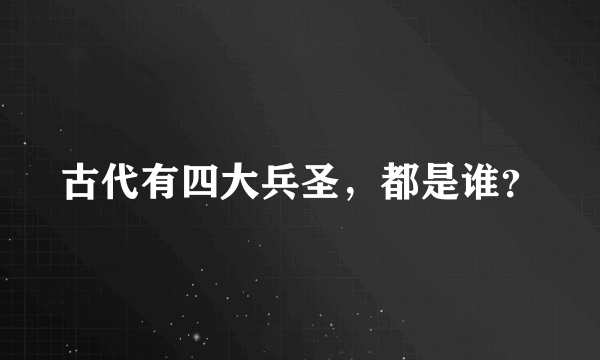 古代有四大兵圣，都是谁?